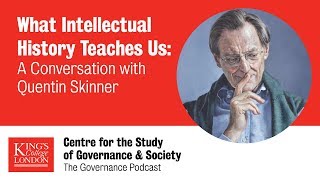 What Intellectual History Teaches Us:
A Conversation with Quentin Skinner

KING'S College LONDON

Centre for the Study of Governance & Society
The Governance Podcast